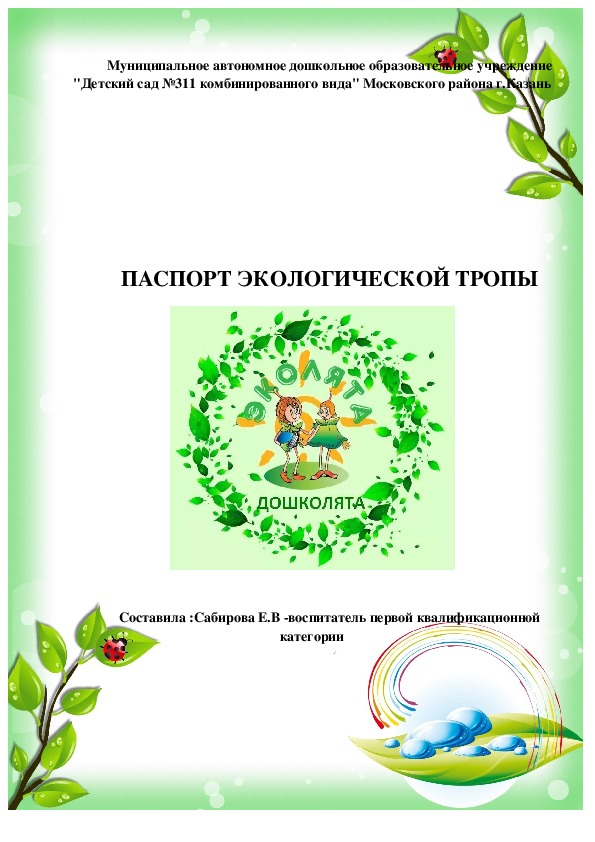 Муниципальное автономное дошкольное образовательное учреждение "Детский сад №311 комбинированного вида" Московского района г.Казань

ПАСПОРТ ЭКОЛОГИЧЕСКОЙ ТРОПЫ

ЭКОЛЯТА

ДОШКОЛЯТА

Составила :Сабирова Е.В -воспитатель первой квалификационной категории